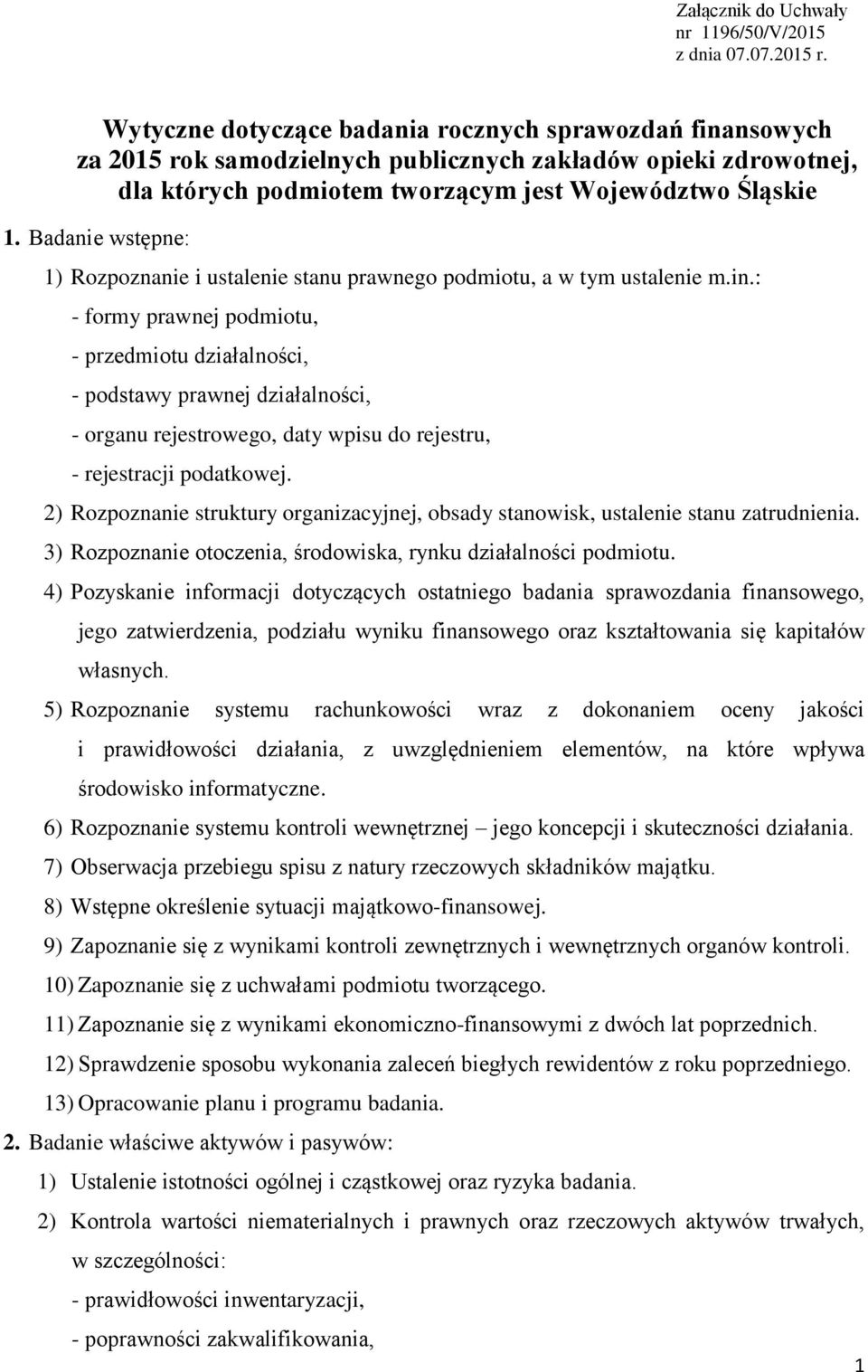 Załącznik do Uchwały
nr 1196/50/V/2015
z dnia 07.07.2015 r.

Wytyczne dotyczące badania rocznych sprawozdań finansowych za 2015 rok samodzielnych publicznych zakładów opieki zdrowotnej, dla których podmiotem tworzącym jest Województwo Śląskie

1. Badanie wstępne:

1) Rozpoznanie i ustalenie stanu prawnego podmiotu, a w tym ustalenie m.in.:
- formy prawnej podmiotu,
- przedmiotu działalności,
- podstawy prawnej działalności,
- organu rejestrowego, daty wpisu do rejestru,
- rejestracji podatkowej.

2) Rozpoznanie struktury organizacyjnej, obsady stanowisk, ustalenie stanu zatrudnienia.

3) Rozpoznanie otoczenia, środowiska, rynku działalności podmiotu.

4) Pozyskanie informacji dotyczących ostatniego badania sprawozdania finansowego, jego zatwierdzenia, podziału wyniku finansowego oraz kształtowania się kapitałów własnych.

5) Rozpoznanie systemu rachunkowości wraz z dokonaniem oceny jakości i prawidłowości działania, z uwzględnieniem elementów, na które wpływa środowisko informatyczne.

6) Rozpoznanie systemu kontroli wewnętrznej – jego koncepcji i skuteczności działania.

7) Obserwacja przebiegu spisu z natury rzeczowych składników majątku.

8) Wstępne określenie sytuacji majątkowo-finansowej.

9) Zapoznanie się z wynikami kontroli zewnętrznych i wewnętrznych organów kontroli.

10) Zapoznanie się z uchwałami podmiotu tworzącego.

11) Zapoznanie się z wynikami ekonomiczno-finansowymi z dwóch lat poprzednich.

12) Sprawdzenie sposobu wykonania zaleceń biegłych rewidentów z roku poprzedniego.

13) Opracowanie planu i programu badania.

2. Badanie właściwe aktywów i pasywów:

1) Ustalenie istotności ogólnej i cząstkowej oraz ryzyka badania.

2) Kontrola wartości niematerialnych i prawnych oraz rzeczowych aktywów trwałych, w szczególności:
- prawidłowości inwentaryzacji,
- poprawności zakwalifikowania,

1